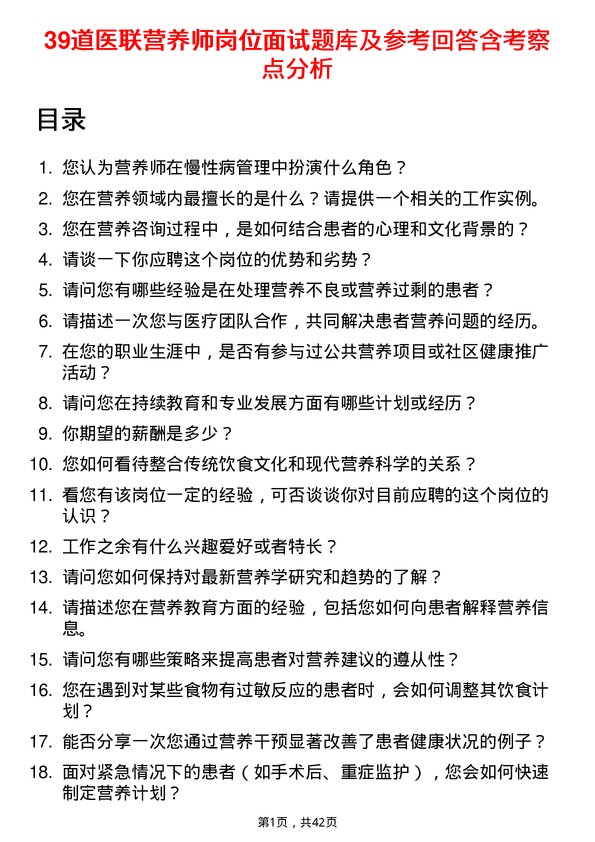 39道医联营养师岗位面试题库及参考回答含考察点分析

目录

1. 您认为营养师在慢性病管理中扮演什么角色？
2. 您在营养领域内最擅长的是什么？请提供一个相关的工作实例。
3. 您在营养咨询过程中，是如何结合患者的心理和文化背景的？
4. 请谈一下你应聘这个岗位的优势和劣势？
5. 请问您有哪些经验是在处理营养不良或营养过剩的患者？
6. 请描述一次您与医疗团队合作，共同解决患者营养问题的经历。
7. 在您的职业生涯中，是否有参与过公共营养项目或社区健康推广活动？
8. 请问您在持续教育和专业发展方面有哪些计划或经历？
9. 你期望的薪酬是多少？
10. 您如何看待整合传统饮食文化和现代营养科学的关系？
11. 看您有该岗位一定的经验，可否谈谈你对目前应聘的这个岗位的认识？
12. 工作之余有什么兴趣爱好或者特长？
13. 请问您如何保持对最新营养学研究和趋势的了解？
14. 请描述您在营养教育方面的经验，包括您如何向患者解释营养信息。
15. 请问您有哪些策略来提高患者对营养建议的遵从性？
16. 您在遇到对某些食物有过敏反应的患者时，会如何调整其饮食计划？
17. 能否分享一次您通过营养干预显著改善了患者健康状况的例子？
18. 面对紧急情况下的患者（如手术后、重症监护），您会如何快速制定营养计划？

第1页，共42页